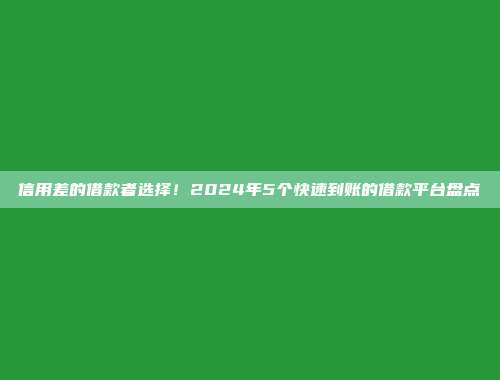 信用差的借款者选择！2024年5个快速到账的借款平台盘点